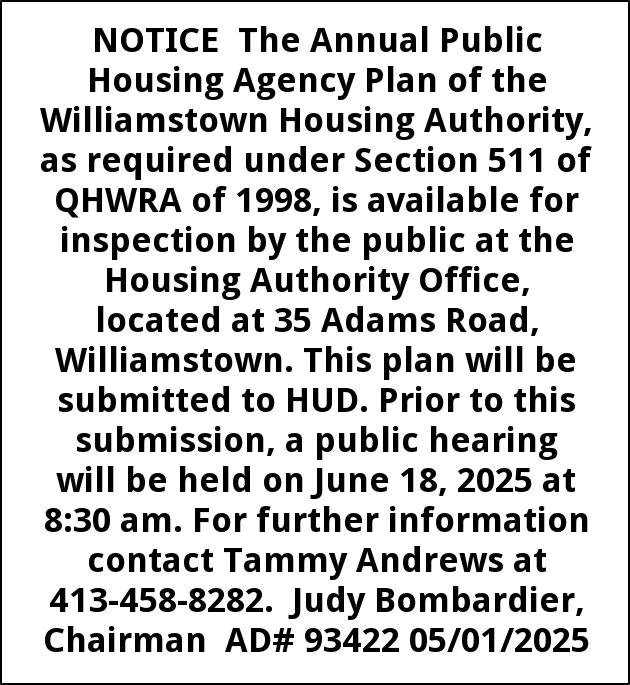 NOTICE The Annual Public Housing Agency Plan of the Williamstown Housing Authority, as required under Section 511 of QHWRA of 1998, is available for inspection by the public at the Housing Authority Office, located at 35 Adams Road, Williamstown. This plan will be submitted to HUD. Prior to this submission, a public hearing will be held on June 18, 2025 at 8:30 am. For further information contact Tammy Andrews at 413-458-8282. Judy Bombardier, Chairman AD# 93422 05/01/2025